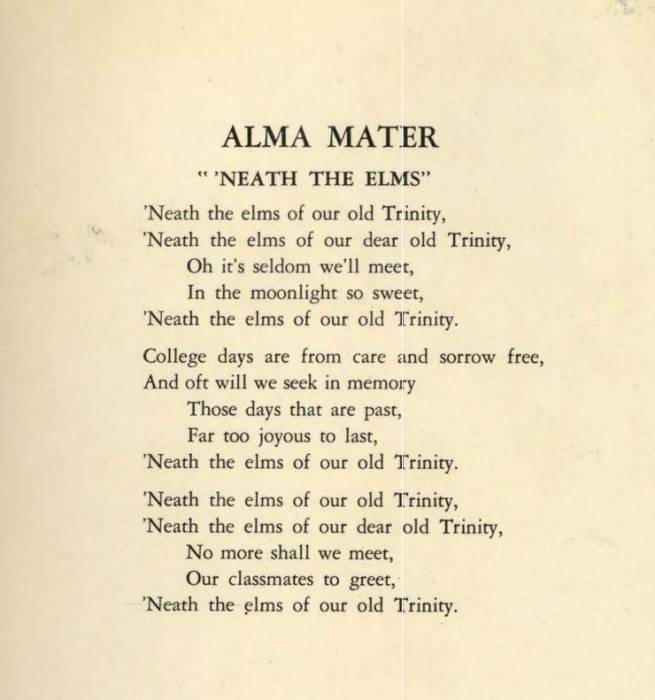 ALMA MATER

" 'NEATH THE ELMS"

'Neath the elms of our old Trinity,
'Neath the elms of our dear old Trinity,
Oh it's seldom we'll meet,
In the moonlight so sweet,
'Neath the elms of our old Trinity.

College days are from care and sorrow free,
And oft will we seek in memory
Those days that are past,
Far too joyous to last,
'Neath the elms of our old Trinity.

'Neath the elms of our old Trinity,
'Neath the elms of our dear old Trinity,
No more shall we meet,
Our classmates to greet,
'Neath the elms of our old Trinity.